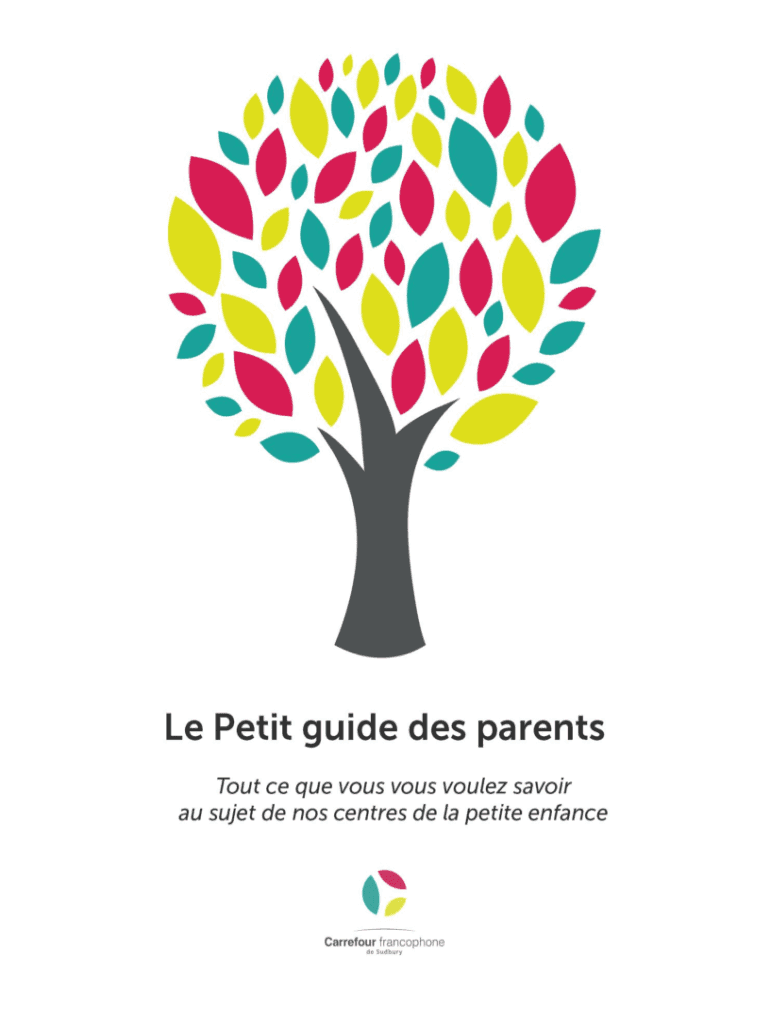 Le Petit guide des parents

Tout ce que vous vous voulez savoir au sujet de nos centres de la petite enfance

Carrefour francophone
de Sudbury